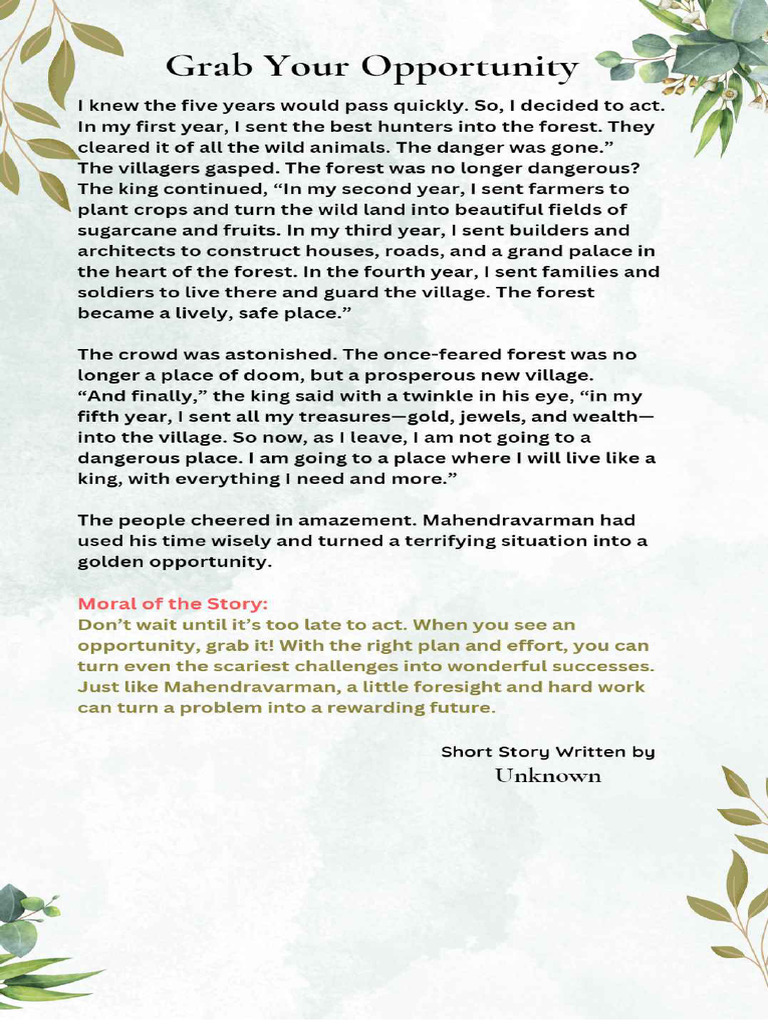 Grab Your Opportunity

I knew the five years would pass quickly. So, I decided to act. In my first year, I sent the best hunters into the forest. They cleared it of all the wild animals. The danger was gone."
The villagers gasped. The forest was no longer dangerous? The king continued, "In my second year, I sent farmers to plant crops and turn the wild land into beautiful fields of sugarcane and fruits. In my third year, I sent builders and architects to construct houses, roads, and a grand palace in the heart of the forest. In the fourth year, I sent families and soldiers to live there and guard the village. The forest became a lively, safe place."

The crowd was astonished. The once-feared forest was no longer a place of doom, but a prosperous new village.
"And finally," the king said with a twinkle in his eye, "in my fifth year, I sent all my treasures—gold, jewels, and wealth—into the village. So now, as I leave, I am not going to a dangerous place. I am going to a place where I will live like a king, with everything I need and more."

The people cheered in amazement. Mahendravarman had used his time wisely and turned a terrifying situation into a golden opportunity.

Moral of the Story:
Don't wait until it's too late to act. When you see an opportunity, grab it! With the right plan and effort, you can turn even the scariest challenges into wonderful successes. Just like Mahendravarman, a little foresight and hard work can turn a problem into a rewarding future.

Short Story Written by
Unknown